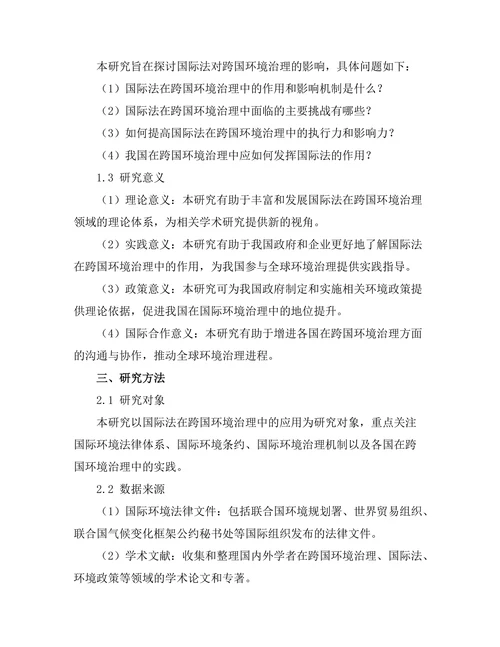 本研究旨在探讨国际法对跨国环境治理的影响，具体问题如下：

（1）国际法在跨国环境治理中的作用和影响机制是什么？

（2）国际法在跨国环境治理中面临的主要挑战有哪些？

（3）如何提高国际法在跨国环境治理中的执行力和影响力？

（4）我国在跨国环境治理中应如何发挥国际法的作用？

1.3 研究意义

（1）理论意义：本研究有助于丰富和发展国际法在跨国环境治理领域的理论体系，为相关学术研究提供新的视角。

（2）实践意义：本研究有助于我国政府和企业更好地了解国际法在跨国环境治理中的作用，为我国参与全球环境治理提供实践指导。

（3）政策意义：本研究可为我国政府制定和实施相关环境政策提供理论依据，促进我国在国际环境治理中的地位提升。

（4）国际合作意义：本研究有助于增进各国在跨国环境治理方面的沟通与协作，推动全球环境治理进程。

三、研究方法

2.1 研究对象

本研究以国际法在跨国环境治理中的应用为研究对象，重点关注国际环境法律体系、国际环境条约、国际环境治理机制以及各国在跨国环境治理中的实践。

2.2 数据来源

（1）国际环境法律文件：包括联合国环境规划署、世界贸易组织、联合国气候变化框架公约秘书处等国际组织发布的法律文件。

（2）学术文献：收集和整理国内外学者在跨国环境治理、国际法、环境政策等领域的学术论文和专著。